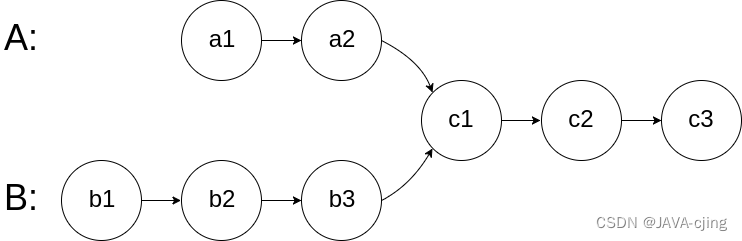 A:

a1

a2

c1

c2

c3

B:

b1

b2

b3

CSDN @JAVA-cjing